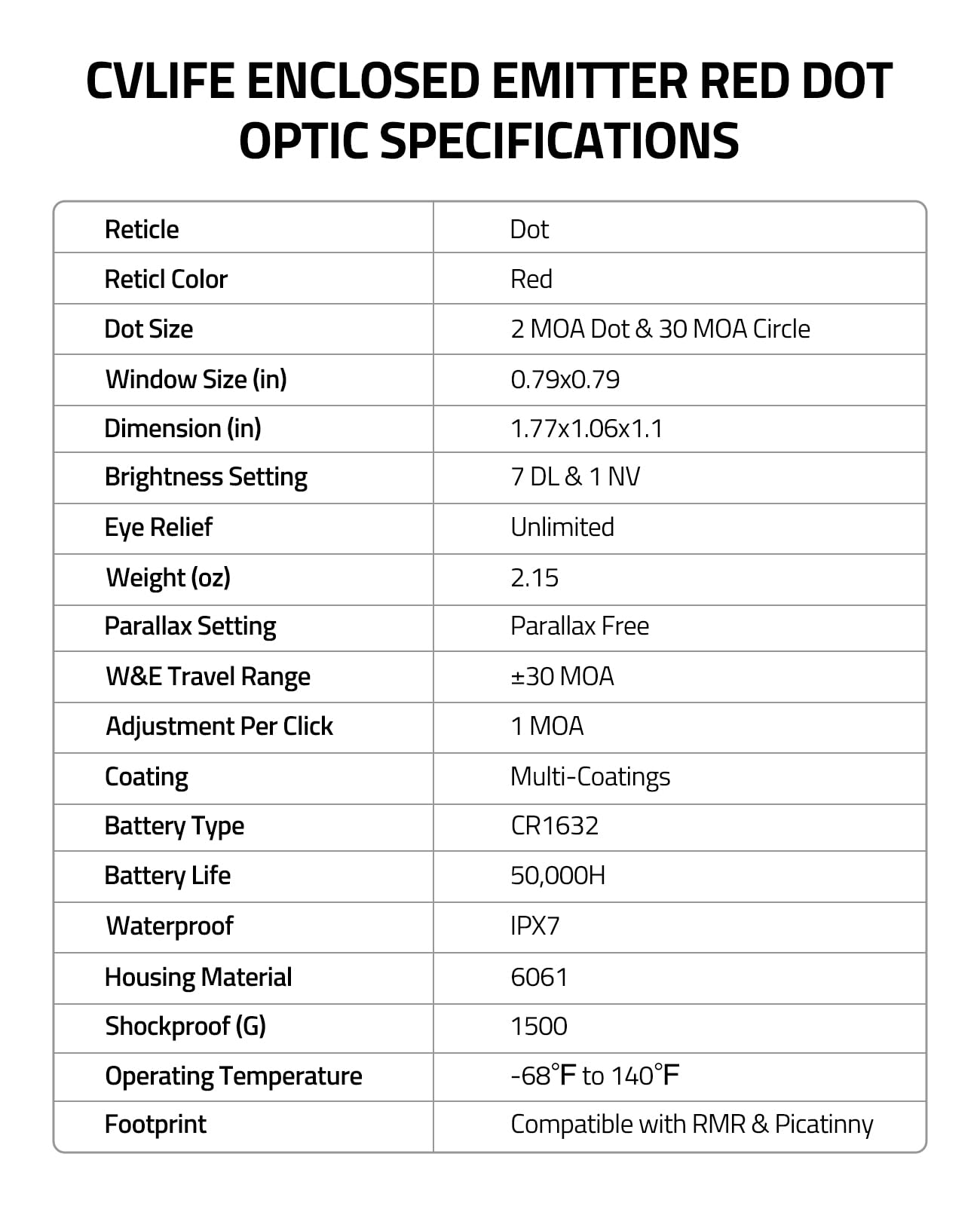 CVLIFE ENCLOSED EMITTER RED DOT OPTIC SPECIFICATIONS

| Reticle | Dot |
|---|---|
| Reticl Color | Red |
| Dot Size | 2 MOA Dot & 30 MOA Circle |
| Window Size (in) | 0.79x0.79 |
| Dimension (in) | 1.77x1.06x1.1 |
| Brightness Setting | 7 DL & 1 NV |
| Eye Relief | Unlimited |
| Weight (oz) | 2.15 |
| Parallax Setting | Parallax Free |
| W&E Travel Range | ±30 MOA |
| Adjustment Per Click | 1 MOA |
| Coating | Multi-Coatings |
| Battery Type | CR1632 |
| Battery Life | 50,000H |
| Waterproof | IPX7 |
| Housing Material | 6061 |
| Shockproof (G) | 1500 |
| Operating Temperature | -68°F to 140°F |
| Footprint | Compatible with RMR & Picatinny |